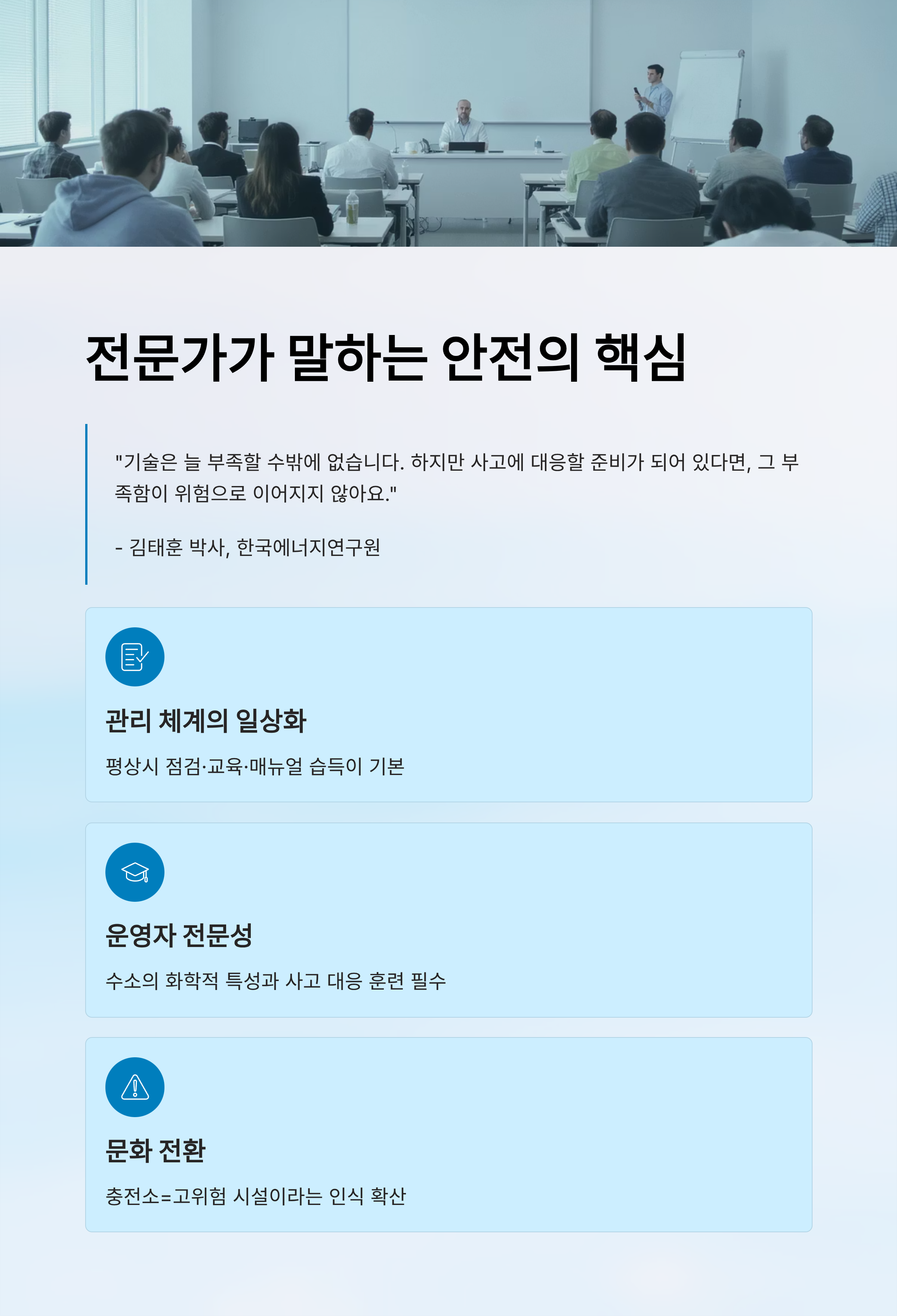 전문가가 말하는 안전의 핵심

"기술은 늘 부족할 수밖에 없습니다. 하지만 사고에 대응할 준비가 되어 있다면, 그 부족함이 위험으로 이어지지 않아요."

- 김태훈 박사, 한국에너지연구원

관리 체계의 일상화

평상시 점검·교육·매뉴얼 습득이 기본

운영자 전문성

수소의 화학적 특성과 사고 대응 훈련 필수

문화 전환

충전소=고위험 시설이라는 인식 확산